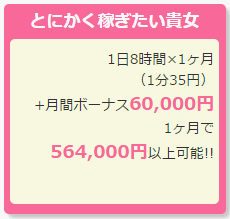 とにかく稼ぎたい貴女

1日8時間×1ヶ月
（1分35円）
+月間ボーナス60,000円
1ヶ月で
564,000円以上可能!!